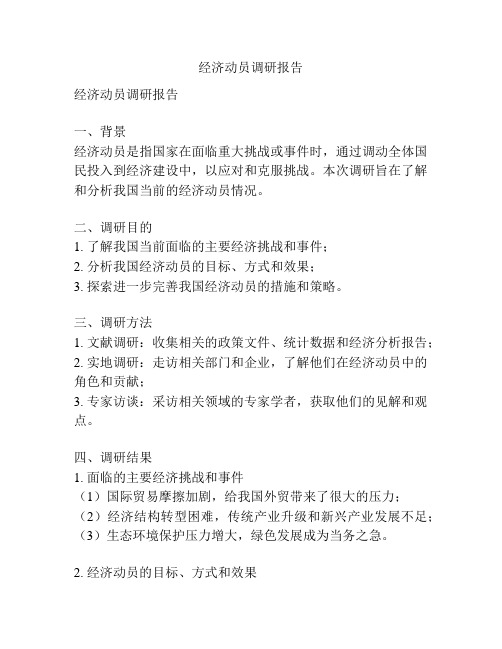 经济动员调研报告

经济动员调研报告

一、背景
经济动员是指国家在面临重大挑战或事件时，通过调动全体国民投入到经济建设中，以应对和克服挑战。本次调研旨在了解和分析我国当前的经济动员情况。

二、调研目的
1. 了解我国当前面临的主要经济挑战和事件；
2. 分析我国经济动员的目标、方式和效果；
3. 探索进一步完善我国经济动员的措施和策略。

三、调研方法
1. 文献调研：收集相关的政策文件、统计数据和经济分析报告；
2. 实地调研：走访相关部门和企业，了解他们在经济动员中的角色和贡献；
3. 专家访谈：采访相关领域的专家学者，获取他们的见解和观点。

四、调研结果
1. 面临的主要经济挑战和事件
（1）国际贸易摩擦加剧，给我国外贸带来了很大的压力；
（2）经济结构转型困难，传统产业升级和新兴产业发展不足；
（3）生态环境保护压力增大，绿色发展成为当务之急。

2. 经济动员的目标、方式和效果